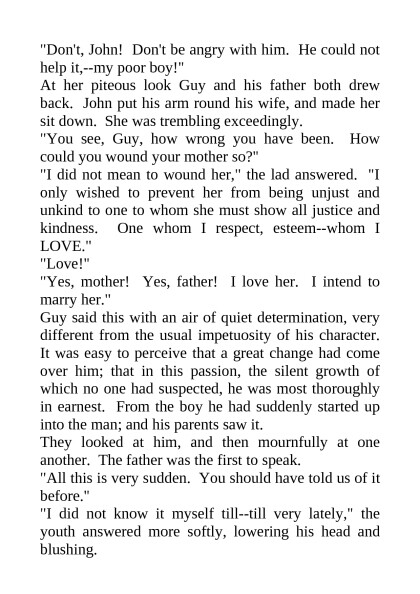 "Don't, John!  Don't be angry with him.  He could not help it,--my poor boy!"

At her piteous look Guy and his father both drew back.  John put his arm round his wife, and made her sit down.  She was trembling exceedingly.

"You see, Guy, how wrong you have been.  How could you wound your mother so?"

"I did not mean to wound her," the lad answered.  "I only wished to prevent her from being unjust and unkind to one to whom she must show all justice and kindness.  One whom I respect, esteem--whom I LOVE."

"Love!"

"Yes, mother!  Yes, father!  I love her.  I intend to marry her."

Guy said this with an air of quiet determination, very different from the usual impetuosity of his character.  It was easy to perceive that a great change had come over him; that in this passion, the silent growth of which no one had suspected, he was most thoroughly in earnest.  From the boy he had suddenly started up into the man; and his parents saw it.

They looked at him, and then mournfully at one another.  The father was the first to speak.

"All this is very sudden.  You should have told us of it before."

"I did not know it myself till--till very lately," the youth answered more softly, lowering his head and blushing.